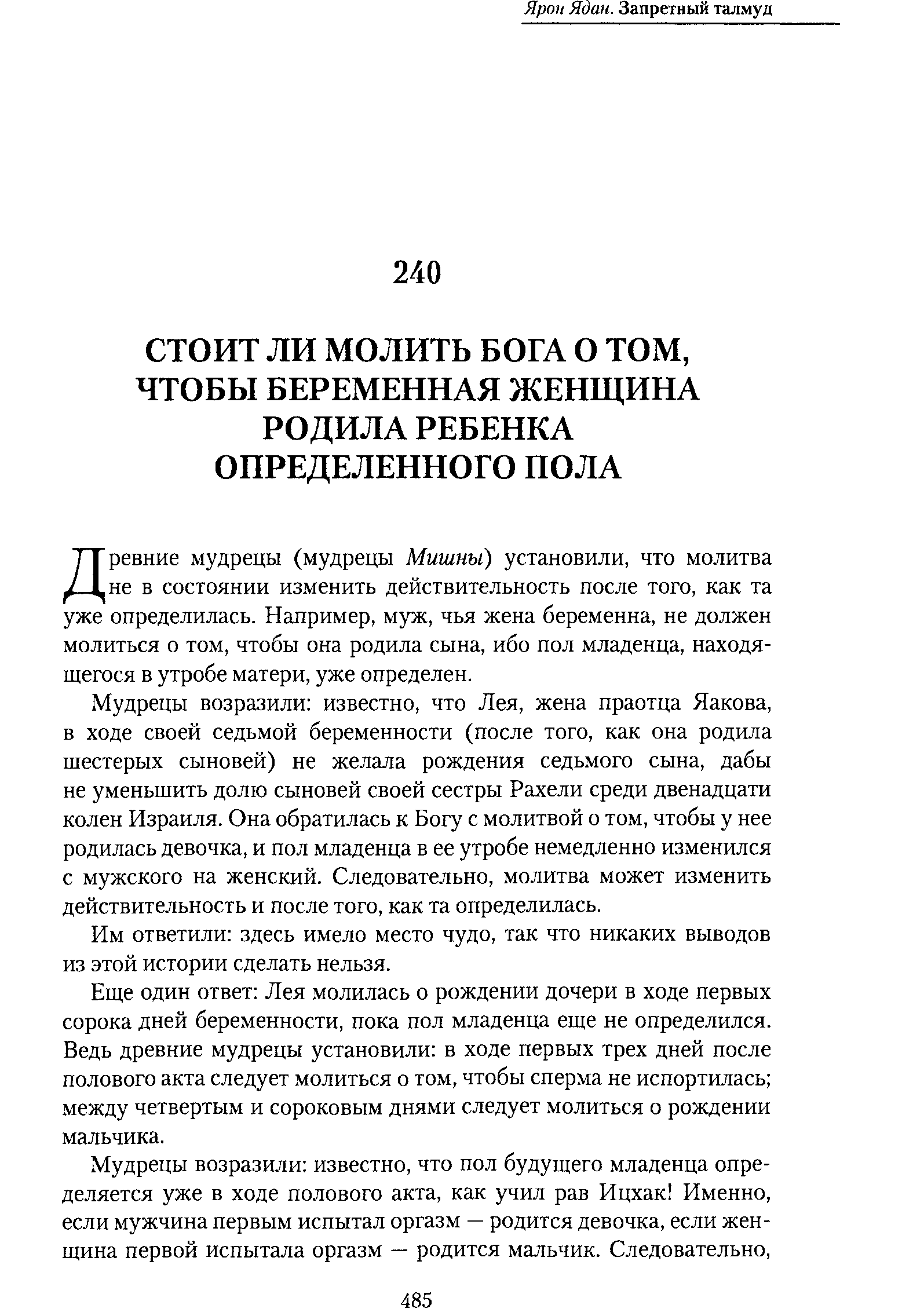 Ярон Ядан. Запретный талмуд

240

СТОИТ ЛИ МОЛИТЬ БОГА О ТОМ, ЧТОБЫ БЕРЕМЕННАЯ ЖЕНЩИНА РОДИЛА РЕБЕНКА ОПРЕДЕЛЕННОГО ПОЛА

Древние мудрецы (мудрецы Мишны) установили, что молитва не в состоянии изменить действительность после того, как та уже определилась. Например, муж, чья жена беременна, не должен молиться о том, чтобы она родила сына, ибо пол младенца, находящегося в утробе матери, уже определен.

Мудрецы возразили: известно, что Лея, жена праотца Яакова, в ходе своей седьмой беременности (после того, как она родила шестерых сыновей) не желала рождения седьмого сына, дабы не уменьшить долю сыновей своей сестры Рахели среди двенадцати колен Израиля. Она обратилась к Богу с молитвой о том, чтобы у нее родилась девочка, и пол младенца в ее утробе немедленно изменился с мужского на женский. Следовательно, молитва может изменить действительность и после того, как та определилась.

Им ответили: здесь имело место чудо, так что никаких выводов из этой истории сделать нельзя.

Еще один ответ: Лея молилась о рождении дочери в ходе первых сорока дней беременности, пока пол младенца еще не определился. Ведь древние мудрецы установили: в ходе первых трех дней после полового акта следует молиться о том, чтобы сперма не испортилась; между четвертым и сороковым днями следует молиться о рождении мальчика.

Мудрецы возразили: известно, что пол будущего младенца определяется уже в ходе полового акта, как учил рав Ицхак! Именно, если мужчина первым испытал оргазм — родится девочка, если женщина первой испытала оргазм — родится мальчик. Следовательно,

485